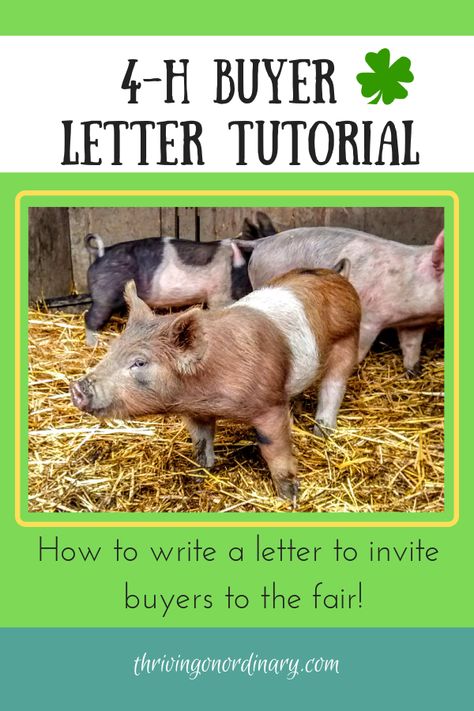 4-H BUYER LETTER TUTORIAL

How to write a letter to invite buyers to the fair!

thrivingonordinary.com